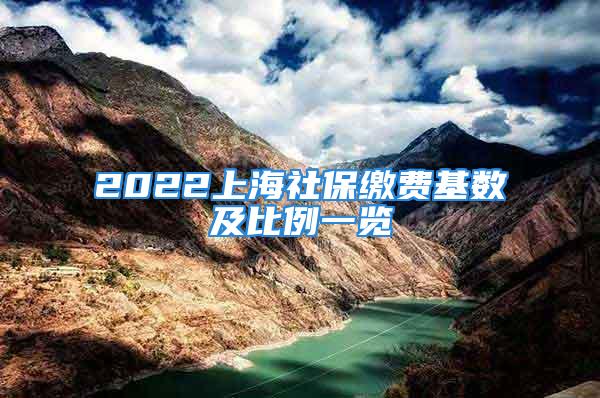 2022上海社保缴费基数及比例一览